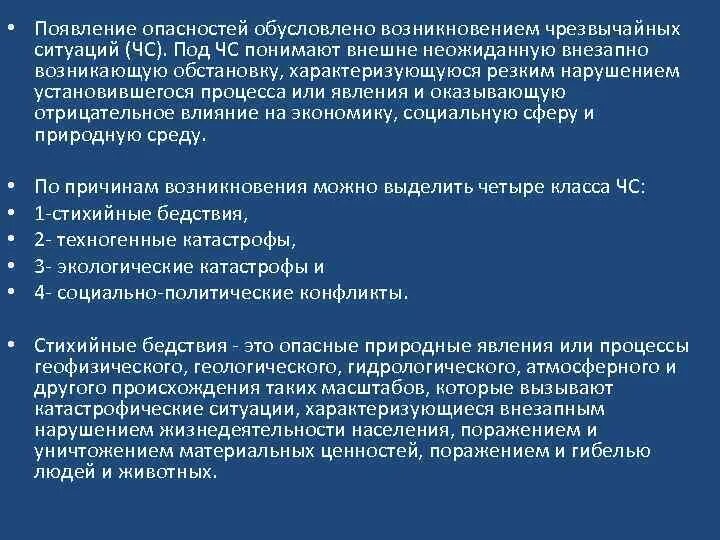 • Появление опасностей обусловлено возникновением чрезвычайных ситуаций (ЧС). Под ЧС понимают внешне неожиданную внезапно возникающую обстановку, характеризующуюся резким нарушением установившегося процесса или явления и оказывающую отрицательное влияние на экономику, социальную сферу и природную среду.

• По причинам возникновения можно выделить четыре класса ЧС:
• 1-стихийные бедствия,
• 2- техногенные катастрофы,
• 3- экологические катастрофы и
• 4- социально-политические конфликты.

• Стихийные бедствия - это опасные природные явления или процессы геофизического, геологического, гидрологического, атмосферного и другого происхождения таких масштабов, которые вызывают катастрофические ситуации, характеризующиеся внезапным нарушением жизнедеятельности населения, поражением и уничтожением материальных ценностей, поражением и гибелью людей и животных.